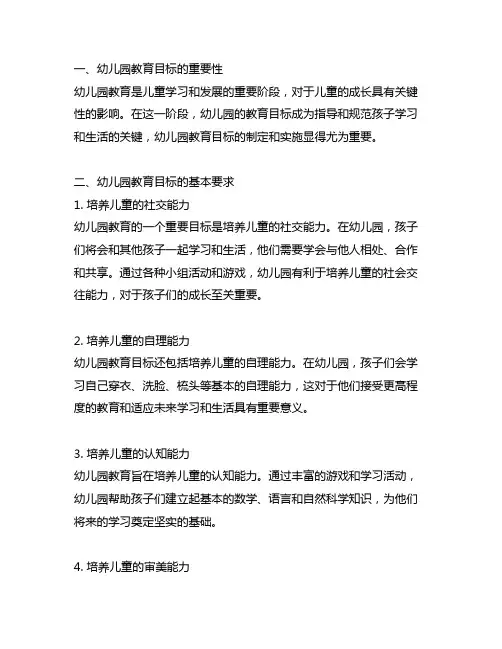 一、幼儿园教育目标的重要性
幼儿园教育是儿童学习和发展的重要阶段，对于儿童的成长具有关键性的影响。在这一阶段，幼儿园的教育目标成为指导和规范孩子学习和生活的关键，幼儿园教育目标的制定和实施显得尤为重要。

二、幼儿园教育目标的基本要求
1. 培养儿童的社交能力
幼儿园教育的一个重要目标是培养儿童的社交能力。在幼儿园，孩子们将会和其他孩子一起学习和生活，他们需要学会与他人相处、合作和共享。通过各种小组活动和游戏，幼儿园有利于培养儿童的社会交往能力，对于孩子们的成长至关重要。

2. 培养儿童的自理能力
幼儿园教育目标还包括培养儿童的自理能力。在幼儿园，孩子们会学习自己穿衣、洗脸、梳头等基本的自理能力，这对于他们接受更高程度的教育和适应未来学习和生活具有重要意义。

3. 培养儿童的认知能力
幼儿园教育旨在培养儿童的认知能力。通过丰富的游戏和学习活动，幼儿园帮助孩子们建立起基本的数学、语言和自然科学知识，为他们将来的学习奠定坚实的基础。

4. 培养儿童的审美能力